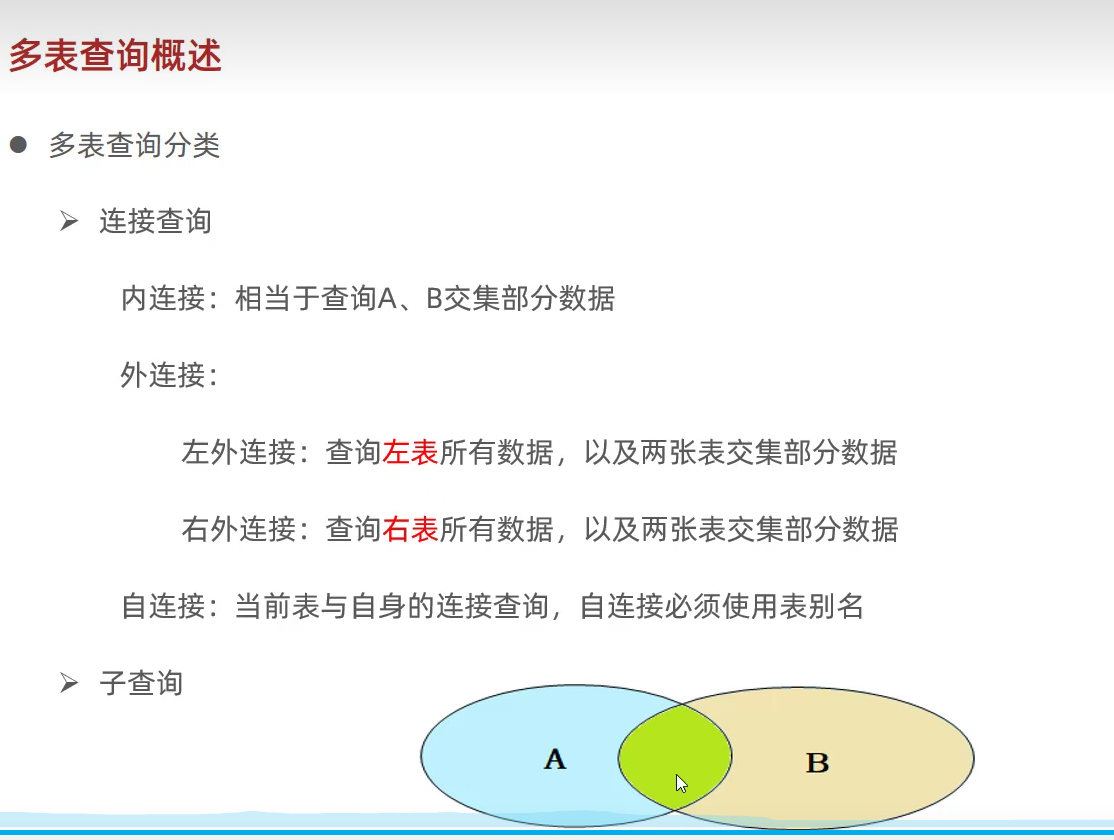 多表查询概述

● 多表查询分类

➢ 连接查询

内连接：相当于查询A、B交集部分数据

外连接：

左外连接：查询左表所有数据，以及两张表交集部分数据

右外连接：查询右表所有数据，以及两张表交集部分数据

自连接：当前表与自身的连接查询，自连接必须使用表别名

➢ 子查询

A

B